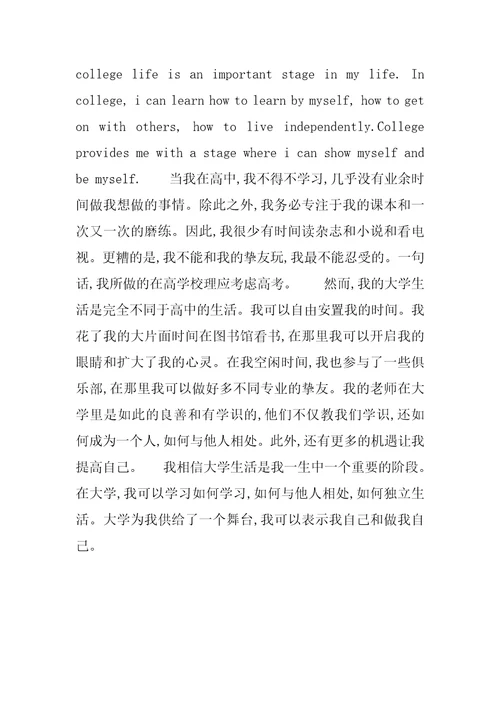 college life is an important stage in my life. In college, i can learn how to learn by myself, how to get on with others, how to live independently.College provides me with a stage where i can show myself and be myself.　　当我在高中,我不得不学习,几乎没有业余时间做我想做的事情。除此之外,我务必专注于我的课本和一次又一次的磨练。因此,我很少有时间读杂志和小说和看电视。更糟的是,我不能和我的挚友玩,我最不能忍受的。一句话,我所做的在高学校理应考虑高考。　　然而,我的大学生活是完全不同于高中的生活。我可以自由安置我的时间。我花了我的大片面时间在图书馆看书,在那里我可以开启我的眼睛和扩大了我的心灵。在我空闲时间,我也参与了一些俱乐部,在那里我可以做好多不同专业的挚友。我的老师在大学里是如此的良善和有学识的,他们不仅教我们学识,还如何成为一个人,如何与他人相处。此外,还有更多的机遇让我提高自己。　　我相信大学生活是我一生中一个重要的阶段。在大学,我可以学习如何学习,如何与他人相处,如何独立生活。大学为我供给了一个舞台,我可以表示我自己和做我自己。